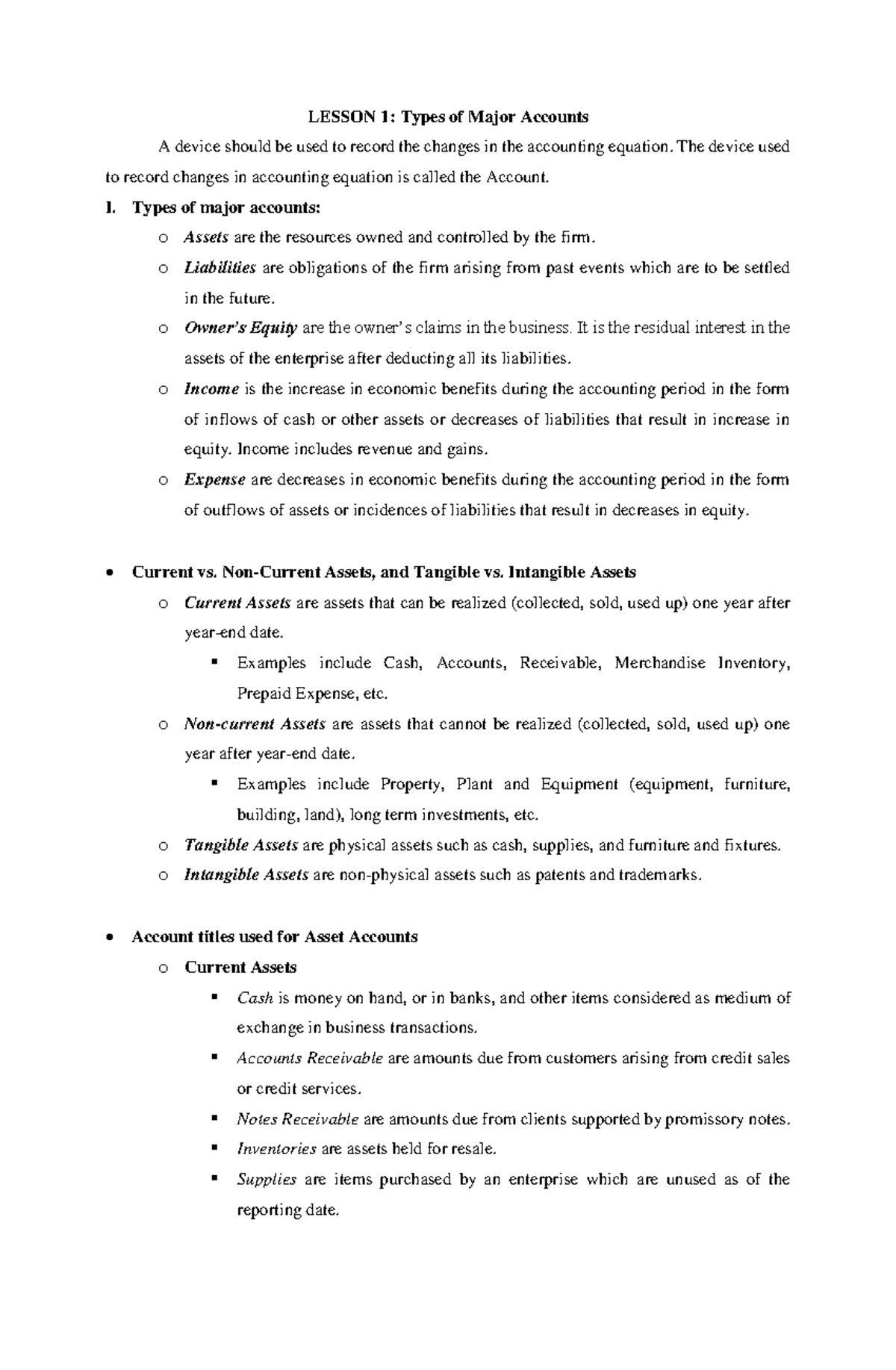 LESSON 1: Types of Major Accounts

A device should be used to record the changes in the accounting equation. The device used to record changes in accounting equation is called the Account.

I. Types of major accounts:

o Assets are the resources owned and controlled by the firm.

o Liabilities are obligations of the firm arising from past events which are to be settled in the future.

o Owner's Equity are the owner's claims in the business. It is the residual interest in the assets of the enterprise after deducting all its liabilities.

o Income is the increase in economic benefits during the accounting period in the form of inflows of cash or other assets or decreases of liabilities that result in increase in equity. Income includes revenue and gains.

o Expense are decreases in economic benefits during the accounting period in the form of outflows of assets or incidences of liabilities that result in decreases in equity.

• Current vs. Non-Current Assets, and Tangible vs. Intangible Assets

o Current Assets are assets that can be realized (collected, sold, used up) one year after year-end date.

▪ Examples include Cash, Accounts, Receivable, Merchandise Inventory, Prepaid Expense, etc.

o Non-current Assets are assets that cannot be realized (collected, sold, used up) one year after year-end date.

▪ Examples include Property, Plant and Equipment (equipment, furniture, building, land), long term investments, etc.

o Tangible Assets are physical assets such as cash, supplies, and furniture and fixtures.

o Intangible Assets are non-physical assets such as patents and trademarks.

• Account titles used for Asset Accounts

o Current Assets

▪ Cash is money on hand, or in banks, and other items considered as medium of exchange in business transactions.

▪ Accounts Receivable are amounts due from customers arising from credit sales or credit services.

▪ Notes Receivable are amounts due from clients supported by promissory notes.

▪ Inventories are assets held for resale.

▪ Supplies are items purchased by an enterprise which are unused as of the reporting date.